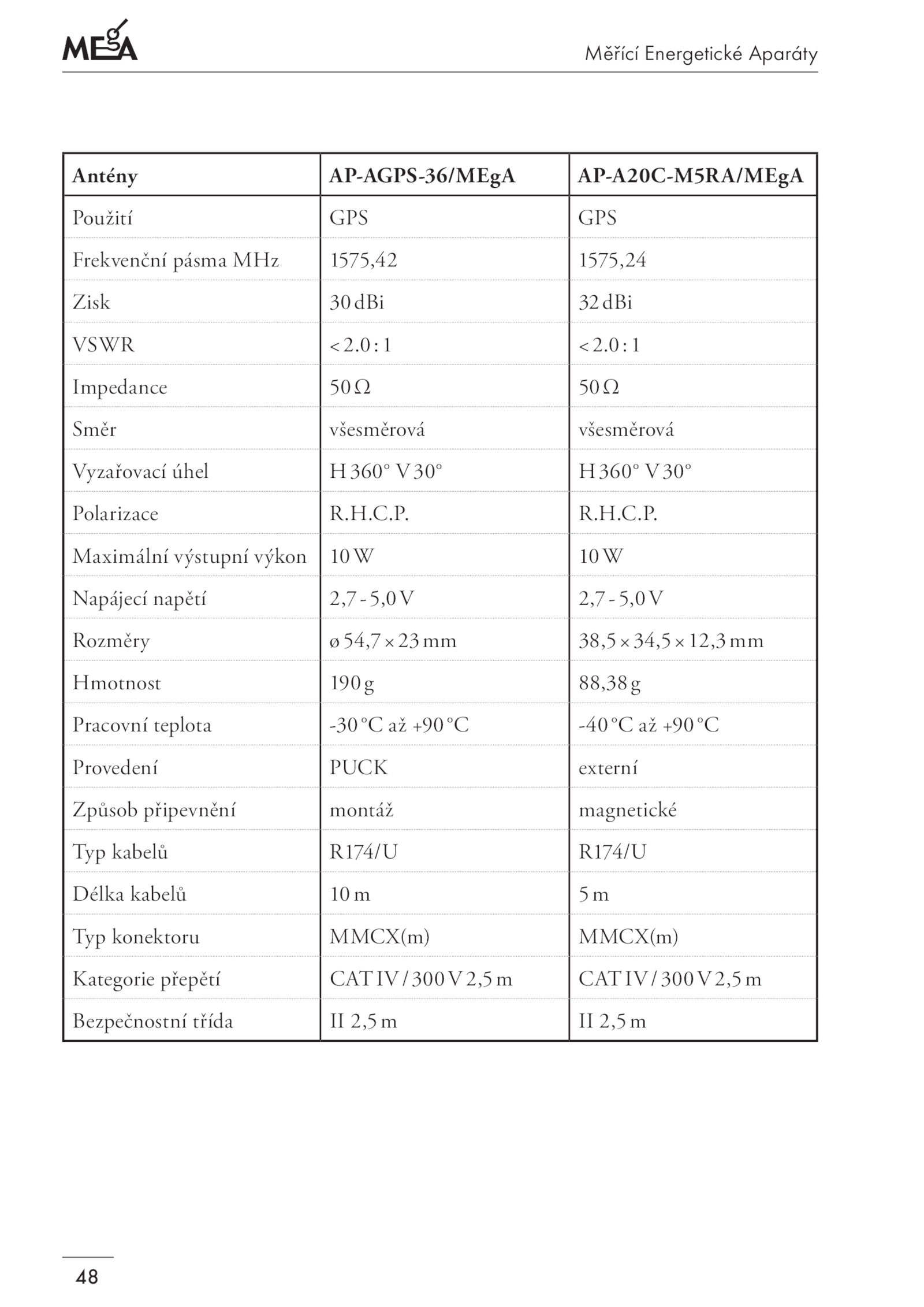 MEgA

Měřící Energetické Aparáty

| Antény | AP-AGPS-36/MEgA | AP-A20C-M5RA/MEgA |
|---|---|---|
| Použití | GPS | GPS |
| Frekvenční pásma MHz | 1575,42 | 1575,24 |
| Zisk | 30 dBi | 32 dBi |
| VSWR | < 2.0 : 1 | < 2.0 : 1 |
| Impedance | 50 Ω | 50 Ω |
| Směr | všesměrová | všesměrová |
| Vyzařovací úhel | H 360° V 30° | H 360° V 30° |
| Polarizace | R.H.C.P. | R.H.C.P. |
| Maximální výstupní výkon | 10 W | 10 W |
| Napájecí napětí | 2,7 - 5,0 V | 2,7 - 5,0 V |
| Rozměry | ø 54,7 × 23 mm | 38,5 × 34,5 × 12,3 mm |
| Hmotnost | 190 g | 88,38 g |
| Pracovní teplota | -30 °C až +90 °C | -40 °C až +90 °C |
| Provedení | PUCK | externí |
| Způsob připevnění | montáž | magnetické |
| Typ kabelů | R174/U | R174/U |
| Délka kabelů | 10 m | 5 m |
| Typ konektoru | MMCX(m) | MMCX(m) |
| Kategorie přepětí | CAT IV / 300 V 2,5 m | CAT IV / 300 V 2,5 m |
| Bezpečnostní třída | II 2,5 m | II 2,5 m |

48